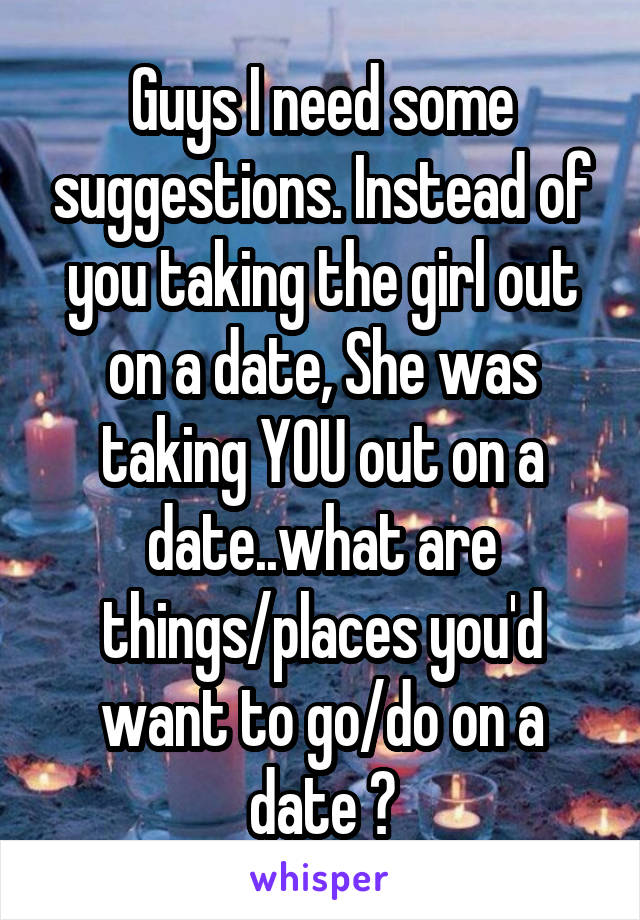 Guys I need some suggestions. Instead of you taking the girl out on a date, She was taking YOU out on a date..what are things/places you'd want to go/do on a date ?

whisper